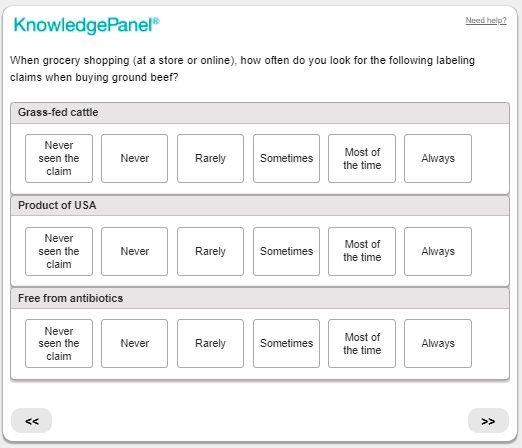 KnowledgePanel®

Need help?

When grocery shopping (at a store or online), how often do you look for the following labeling claims when buying ground beef?

Grass-fed cattle

Never seen the claim

Never

Rarely

Sometimes

Most of the time

Always

Product of USA

Never seen the claim

Never

Rarely

Sometimes

Most of the time

Always

Free from antibiotics

Never seen the claim

Never

Rarely

Sometimes

Most of the time

Always

<<

>>